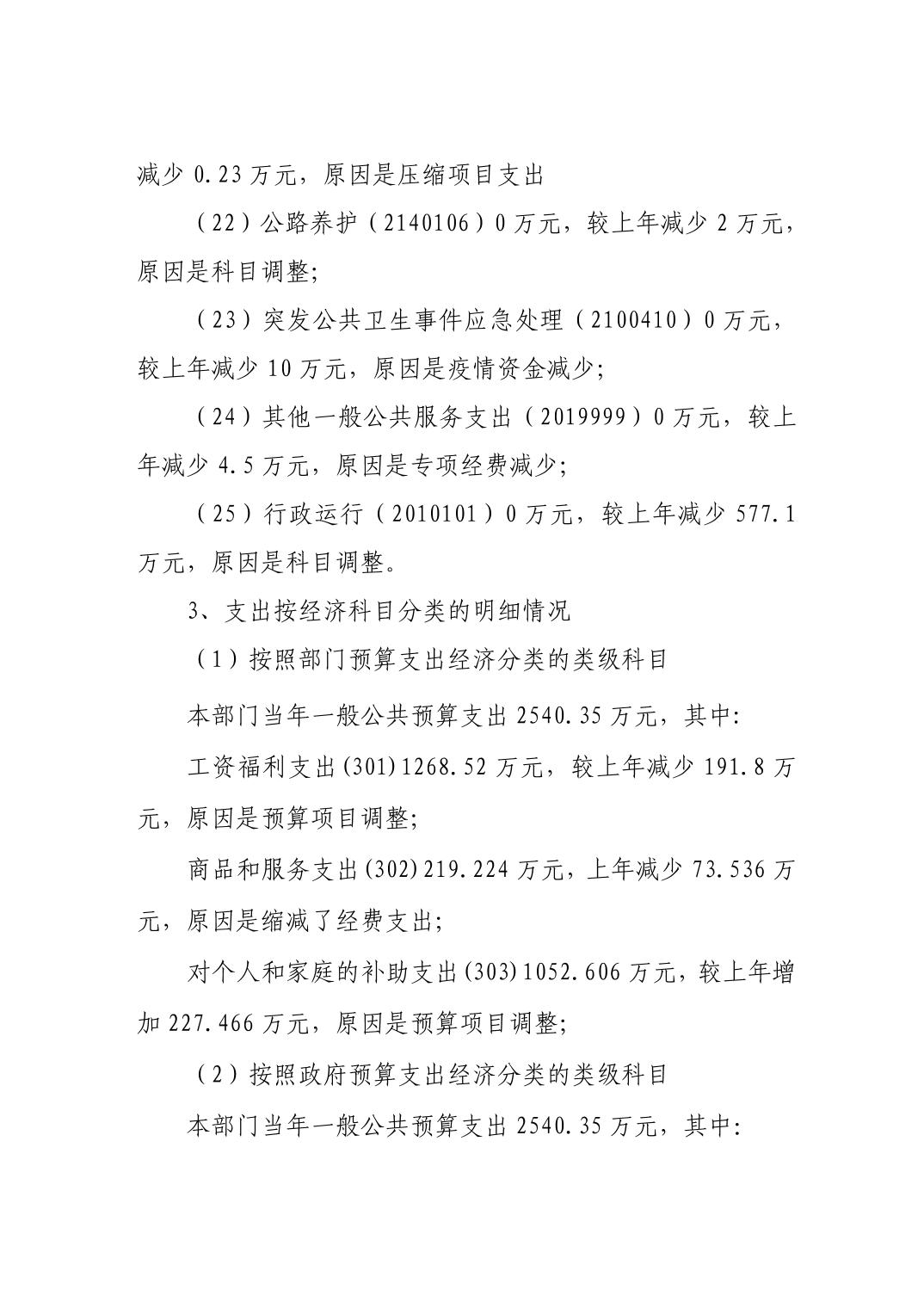 减少 0.23 万元，原因是压缩项目支出

（22）公路养护（2140106）0 万元，较上年减少 2 万元，原因是科目调整;

（23）突发公共卫生事件应急处理（2100410）0 万元，较上年减少 10 万元，原因是疫情资金减少;

（24）其他一般公共服务支出（2019999）0 万元，较上年减少 4.5 万元，原因是专项经费减少;

（25）行政运行（2010101）0 万元，较上年减少 577.1 万元，原因是科目调整。

3、支出按经济科目分类的明细情况

（1）按照部门预算支出经济分类的类级科目

本部门当年一般公共预算支出 2540.35 万元，其中:

工资福利支出(301)1268.52 万元，较上年减少 191.8 万元，原因是预算项目调整;

商品和服务支出(302)219.224 万元，上年减少 73.536 万元，原因是缩减了经费支出;

对个人和家庭的补助支出(303)1052.606 万元，较上年增加 227.466 万元，原因是预算项目调整;

（2）按照政府预算支出经济分类的类级科目

本部门当年一般公共预算支出 2540.35 万元，其中: